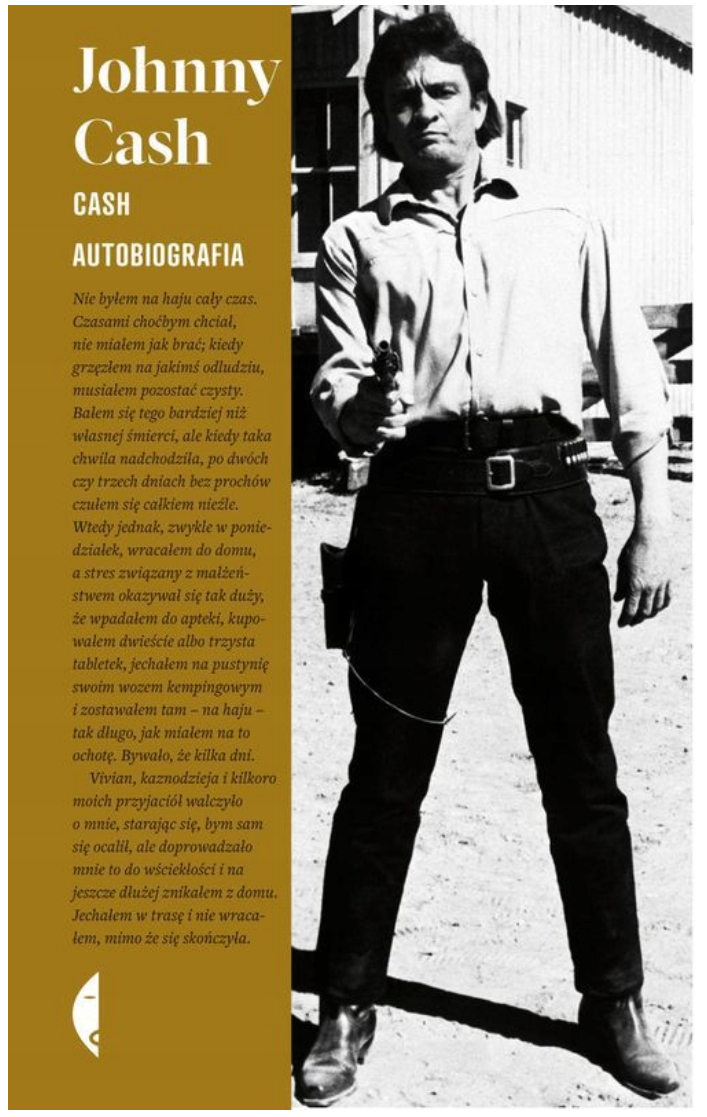 Johnny Cash

CASH

AUTOBIOGRAFIA

Nie byłem na haju cały czas. Czasami choćbym chciał, nie miałem jak brać; kiedy grzęzłem na jakimś odludziu, musiałem pozostać czysty. Bałem się tego bardziej niż własnej śmierci, ale kiedy taka chwila nadchodziła, po dwóch czy trzech dniach bez prochów czułem się całkiem nieźle. Wtedy jednak, zwykle w poniedziałek, wracałem do domu, a stres związany z małżeństwem okazywał się tak duży, że wpadałem do apteki, kupowałem dwieście albo trzysta tabletek, jechałem na pustynię swoim wozem kempingowym i zostawałem tam – na haju – tak długo, jak miałem na to ochotę. Bywało, że kilka dni.

Vivian, kaznodzieja i kilkoro moich przyjaciół walczyło o mnie, starając się, bym sam się ocalił, ale doprowadzało mnie to do wściekłości i na jeszcze dłużej znikałem z domu. Jechałem w trasę i nie wracałem, mimo że się skończyła.